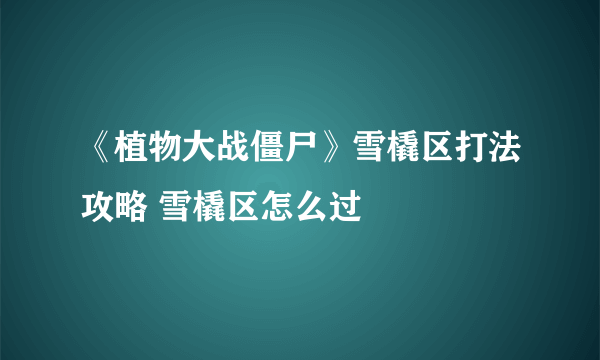 《植物大战僵尸》雪橇区打法攻略 雪橇区怎么过